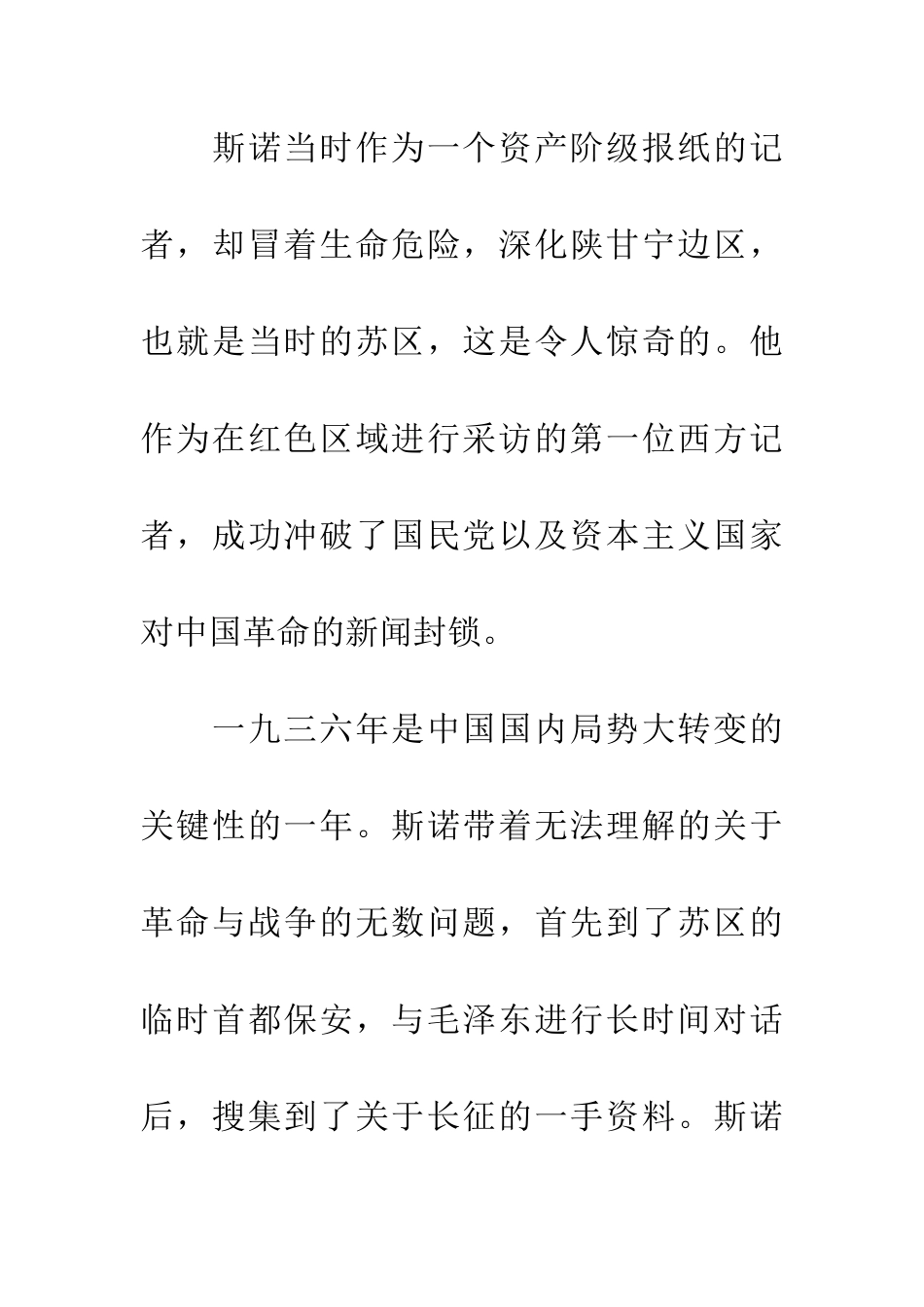 斯诺当时作为一个资产阶级报纸的记者，却冒着生命危险，深化陕甘宁边区，也就是当时的苏区，这是令人惊奇的。他作为在红色区域进行采访的第一位西方记者，成功冲破了国民党以及资本主义国家对中国革命的新闻封锁。

一九三六年是中国国内局势大转变的关键性的一年。斯诺带着无法理解的关于革命与战争的无数问题，首先到了苏区的临时首都保安，与毛泽东进行长时间对话后，搜集到了关于长征的一手资料。斯诺